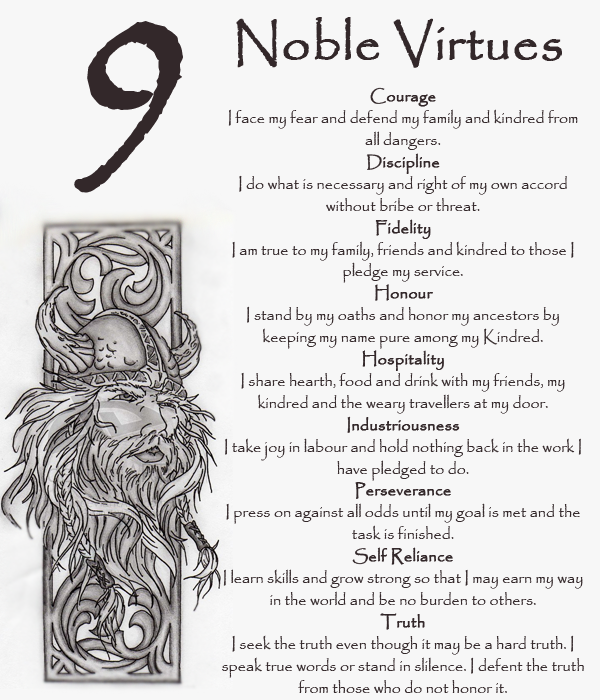 9 Noble Virtues

Courage
I face my fear and defend my family and kindred from all dangers.

Discipline
I do what is necessary and right of my own accord without bribe or threat.

Fidelity
I am true to my family, friends and kindred to those I pledge my service.

Honour
I stand by my oaths and honor my ancestors by keeping my name pure among my Kindred.

Hospitality
I share hearth, food and drink with my friends, my kindred and the weary travellers at my door.

Industriousness
I take joy in labour and hold nothing back in the work I have pledged to do.

Perseverance
I press on against all odds until my goal is met and the task is finished.

Self Reliance
I learn skills and grow strong so that I may earn my way in the world and be no burden to others.

Truth
I seek the truth even though it may be a hard truth. I speak true words or stand in slilence. I defent the truth from those who do not honor it.